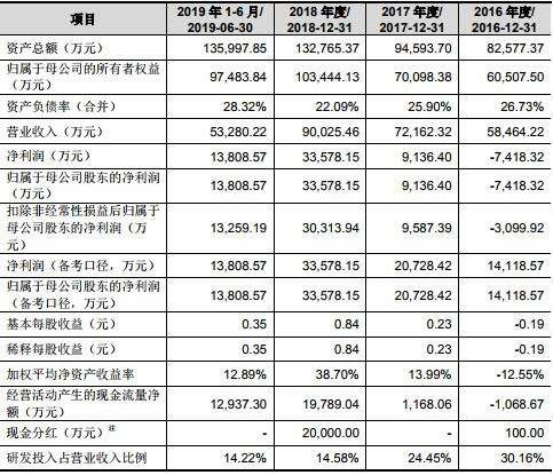 | 项目 | 2019年1-6月/2019-06-30 | 2018年度/2018-12-31 | 2017年度/2017-12-31 | 2016年度/2016-12-31 |
|---|---|---|---|---|
| 资产总额（万元） | 135,997.85 | 132,765.37 | 94,593.70 | 82,577.37 |
| 归属于母公司的所有者权益（万元） | 97,483.84 | 103,444.13 | 70,098.38 | 60,507.50 |
| 资产负债率（合并） | 28.32% | 22.09% | 25.90% | 26.73% |
| 营业收入（万元） | 53,280.22 | 90,025.46 | 72,162.32 | 58,464.22 |
| 净利润（万元） | 13,808.57 | 33,578.15 | 9,136.40 | -7,418.32 |
| 归属于母公司股东的净利润（万元） | 13,808.57 | 33,578.15 | 9,136.40 | -7,418.32 |
| 扣除非经常性损益后归属于母公司股东的净利润（万元） | 13,259.19 | 30,313.94 | 9,587.39 | -3,099.92 |
| 净利润（备考口径，万元） | 13,808.57 | 33,578.15 | 20,728.42 | 14,118.57 |
| 归属于母公司股东的净利润（备考口径，万元） | 13,808.57 | 33,578.15 | 20,728.42 | 14,118.57 |
| 基本每股收益（元） | 0.35 | 0.84 | 0.23 | -0.19 |
| 稀释每股收益（元） | 0.35 | 0.84 | 0.23 | -0.19 |
| 加权平均净资产收益率 | 12.89% | 38.70% | 13.99% | -12.55% |
| 经营活动产生的现金流量净额（万元） | 12,937.30 | 19,789.04 | 1,168.06 | -1,068.67 |
| 现金分红（万元）$^{注}$ | - | 20,000.00 | - | 100.00 |
| 研发投入占营业收入比例 | 14.22% | 14.58% | 24.45% | 30.16% |